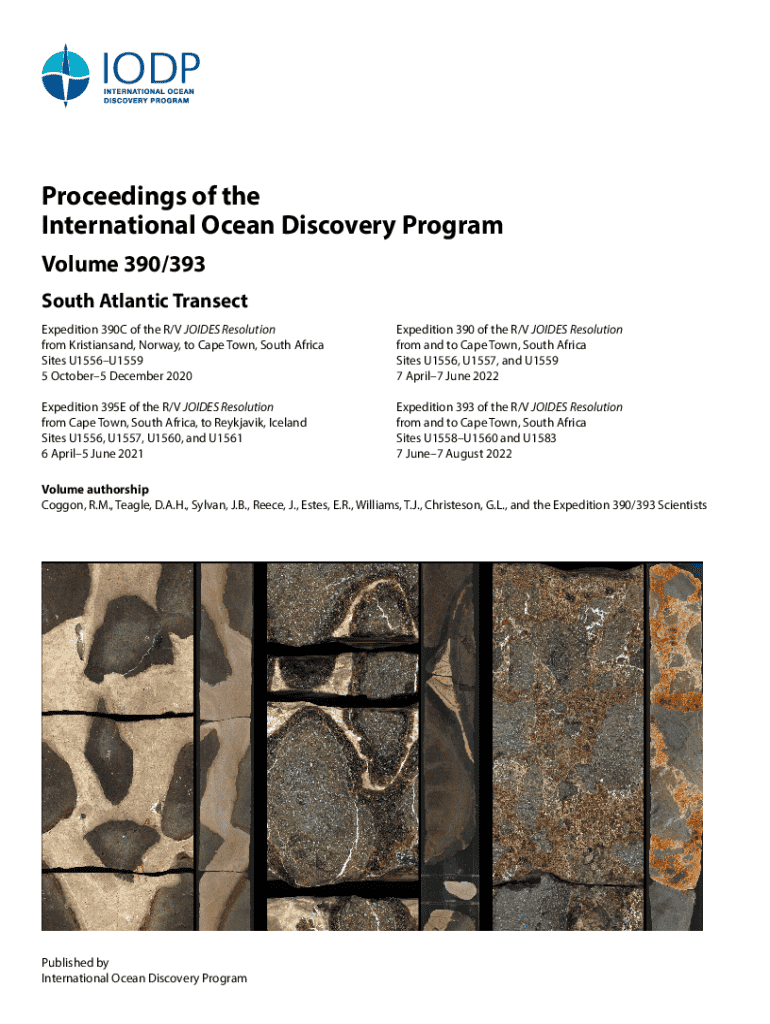 IODP
INTERNATIONAL OCEAN DISCOVERY PROGRAM

Proceedings of the International Ocean Discovery Program

Volume 390/393

South Atlantic Transect

Expedition 390C of the R/V JOIDES Resolution
from Kristiansand, Norway, to Cape Town, South Africa
Sites U1556–U1559
5 October–5 December 2020

Expedition 395E of the R/V JOIDES Resolution
from Cape Town, South Africa, to Reykjavik, Iceland
Sites U1556, U1557, U1560, and U1561
6 April–5 June 2021

Expedition 390 of the R/V JOIDES Resolution
from and to Cape Town, South Africa
Sites U1556, U1557, and U1559
7 April–7 June 2022

Expedition 393 of the R/V JOIDES Resolution
from and to Cape Town, South Africa
Sites U1558–U1560 and U1583
7 June–7 August 2022

Volume authorship
Coggon, R.M., Teagle, D.A.H., Sylvan, J.B., Reece, J., Estes, E.R., Williams, T.J., Christeson, G.L., and the Expedition 390/393 Scientists

Published by
International Ocean Discovery Program